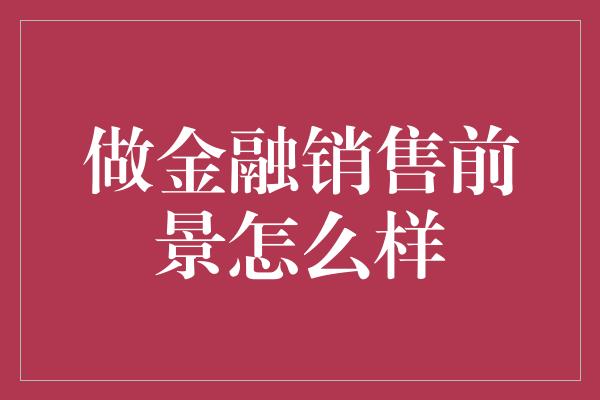 做金融销售前景怎么样